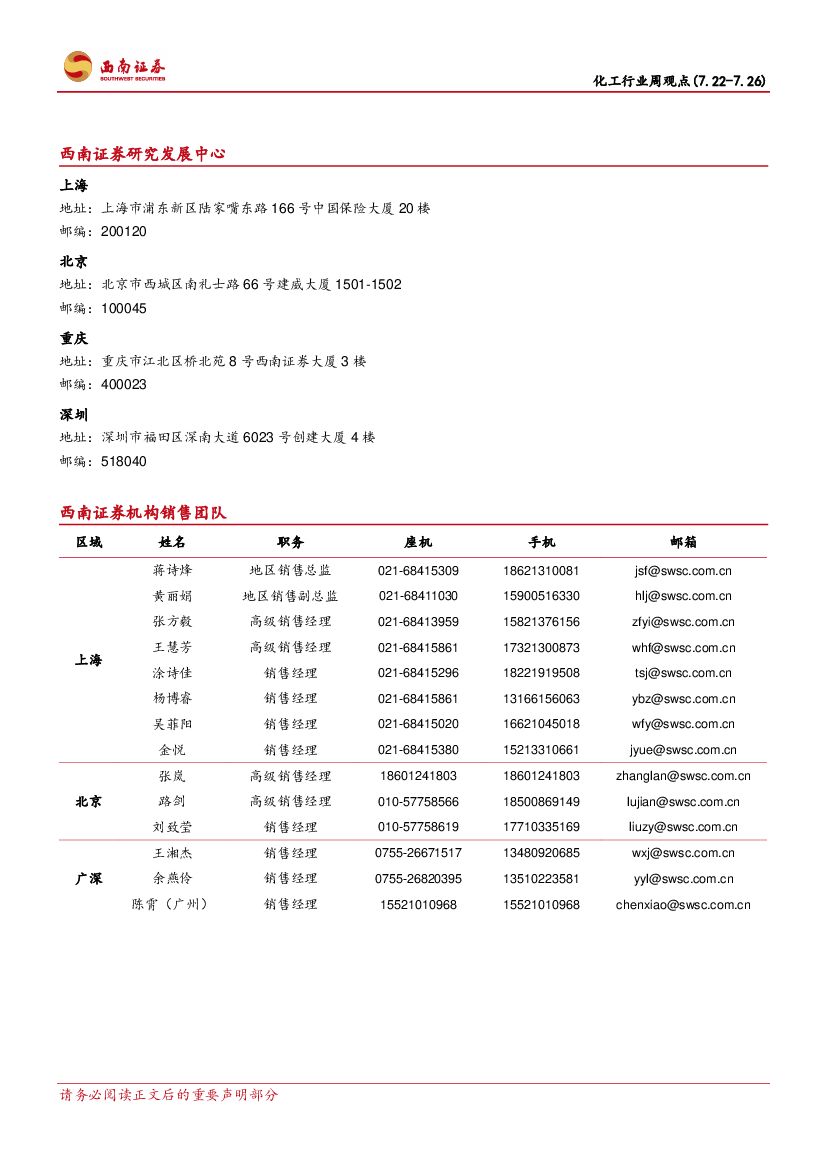 西南证券
SOUTHWEST SECURITIES

化工行业周观点（7.22-7.26）

西南证券研究发展中心

上海
地址：上海市浦东新区陆家嘴东路166号中国保险大厦20楼
邮编：200120

北京
地址：北京市西城区南礼士路66号建威大厦1501-1502
邮编：100045

重庆
地址：重庆市江北区桥北苑8号西南证券大厦3楼
邮编：400023

深圳
地址：深圳市福田区深南大道6023号创建大厦4楼
邮编：518040

西南证券机构销售团队

| 区域 | 姓名 | 职务 | 座机 | 手机 | 邮箱 |
|---|---|---|---|---|---|
| 上海 | 蒋诗烽 | 地区销售总监 | 021-68415309 | 18621310081 | jsf@swsc.com.cn |
| | 黄丽娟 | 地区销售副总监 | 021-68411030 | 15900516330 | hlj@swsc.com.cn |
| | 张方毅 | 高级销售经理 | 021-68413959 | 15821376156 | zfyi@swsc.com.cn |
| | 王慧芳 | 高级销售经理 | 021-68415861 | 17321300873 | whf@swsc.com.cn |
| | 涂诗佳 | 销售经理 | 021-68415296 | 18221919508 | tsj@swsc.com.cn |
| | 杨博睿 | 销售经理 | 021-68415861 | 13166156063 | ybz@swsc.com.cn |
| | 吴菲阳 | 销售经理 | 021-68415020 | 16621045018 | wfy@swsc.com.cn |
| | 金悦 | 销售经理 | 021-68415380 | 15213310661 | jyue@swsc.com.cn |
| 北京 | 张岚 | 高级销售经理 | 18601241803 | 18601241803 | zhanglan@swsc.com.cn |
| | 路剑 | 高级销售经理 | 010-57758566 | 18500869149 | lujian@swsc.com.cn |
| | 刘致莹 | 销售经理 | 010-57758619 | 17710335169 | liuzy@swsc.com.cn |
| 广深 | 王湘杰 | 销售经理 | 0755-26671517 | 13480920685 | wxj@swsc.com.cn |
| | 余燕伶 | 销售经理 | 0755-26820395 | 13510223581 | yyl@swsc.com.cn |
| | 陈霄（广州） | 销售经理 | 15521010968 | 15521010968 | chenxiao@swsc.com.cn |

请务必阅读正文后的重要声明部分